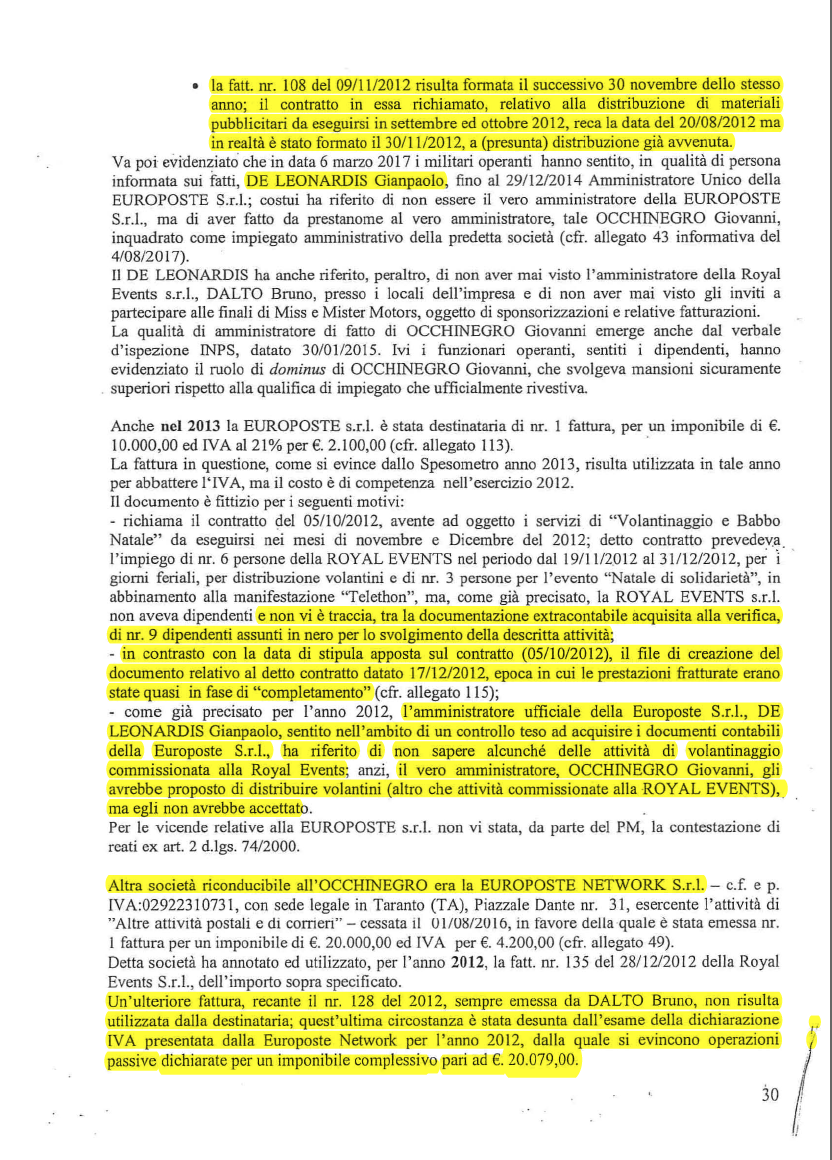 • la fatt. nr. 108 del 09/11/2012 risulta formata il successivo 30 novembre dello stesso anno; il contratto in essa richiamato, relativo alla distribuzione di materiali pubblicitari da eseguirsi in settembre ed ottobre 2012, reca la data del 20/08/2012 ma in realtà è stato formato il 30/11/2012, a (presunta) distribuzione già avvenuta.

Va poi evidenziato che in data 6 marzo 2017 i militari operanti hanno sentito, in qualità di persona informata sui fatti, DE LEONARDIS Gianpaolo, fino al 29/12/2014 Amministratore Unico della EUROPOSTE S.r.l.; costui ha riferito di non essere il vero amministratore della EUROPOSTE S.r.l., ma di aver fatto da prestanome al vero amministratore, tale OCCHINEGRO Giovanni, inquadrato come impiegato amministrativo della predetta società (cfr. allegato 43 informativa del 4/08/2017).
Il DE LEONARDIS ha anche riferito, peraltro, di non aver mai visto l'amministratore della Royal Events s.r.l., DALTO Bruno, presso i locali dell'impresa e di non aver mai visto gli inviti a partecipare alle finali di Miss e Mister Motors, oggetto di sponsorizzazioni e relative fatturazioni.
La qualità di amministratore di fatto di OCCHINEGRO Giovanni emerge anche dal verbale d'ispezione INPS, datato 30/01/2015. Ivi i funzionari operanti, sentiti i dipendenti, hanno evidenziato il ruolo di dominus di OCCHINEGRO Giovanni, che svolgeva mansioni sicuramente superiori rispetto alla qualifica di impiegato che ufficialmente rivestiva.

Anche nel 2013 la EUROPOSTE s.r.l. è stata destinataria di nr. 1 fattura, per un imponibile di €. 10.000,00 ed IVA al 21% per €. 2.100,00 (cfr. allegato 113).
La fattura in questione, come si evince dallo Spesometro anno 2013, risulta utilizzata in tale anno per abbattere l'IVA, ma il costo è di competenza nell'esercizio 2012.
Il documento è fittizio per i seguenti motivi:
- richiama il contratto del 05/10/2012, avente ad oggetto i servizi di "Volantinaggio e Babbo Natale" da eseguirsi nei mesi di novembre e Dicembre del 2012; detto contratto prevedeva l'impiego di nr. 6 persone della ROYAL EVENTS nel periodo dal 19/11/2012 al 31/12/2012, per i giorni feriali, per distribuzione volantini e di nr. 3 persone per l'evento "Natale di solidarietà", in abbinamento alla manifestazione "Telethon", ma, come già precisato, la ROYAL EVENTS s.r.l. non aveva dipendenti e non vi è traccia, tra la documentazione extracontabile acquisita alla verifica, di nr. 9 dipendenti assunti in nero per lo svolgimento della descritta attività;
- in contrasto con la data di stipula apposta sul contratto (05/10/2012), il file di creazione del documento relativo al detto contratto datato 17/12/2012, epoca in cui le prestazioni fratturate erano state quasi in fase di "completamento" (cfr. allegato 115);
- come già precisato per l'anno 2012, l'amministratore ufficiale della Europoste S.r.l., DE LEONARDIS Gianpaolo, sentito nell'ambito di un controllo teso ad acquisire i documenti contabili della Europoste S.r.l., ha riferito di non sapere alcunché delle attività di volantinaggio commissionata alla Royal Events; anzi, il vero amministratore, OCCHINEGRO Giovanni, gli avrebbe proposto di distribuire volantini (altro che attività commissionate alla ROYAL EVENTS), ma egli non avrebbe accettato.
Per le vicende relative alla EUROPOSTE s.r.l. non vi stata, da parte del PM, la contestazione di reati ex art. 2 d.lgs. 74/2000.

Altra società riconducibile all'OCCHINEGRO era la EUROPOSTE NETWORK S.r.l. – c.f. e p. IVA:02922310731, con sede legale in Taranto (TA), Piazzale Dante nr. 31, esercente l'attività di "Altre attività postali e di corrieri" – cessata il 01/08/2016, in favore della quale è stata emessa nr. 1 fattura per un imponibile di €. 20.000,00 ed IVA per €. 4.200,00 (cfr. allegato 49).
Detta società ha annotato ed utilizzato, per l'anno 2012, la fatt. nr. 135 del 28/12/2012 della Royal Events S.r.l., dell'importo sopra specificato.
Un'ulteriore fattura, recante il nr. 128 del 2012, sempre emessa da DALTO Bruno, non risulta utilizzata dalla destinataria; quest'ultima circostanza è stata desunta dall'esame della dichiarazione IVA presentata dalla Europoste Network per l'anno 2012, dalla quale si evincono operazioni passive dichiarate per un imponibile complessivo pari ad €. 20.079,00.

30